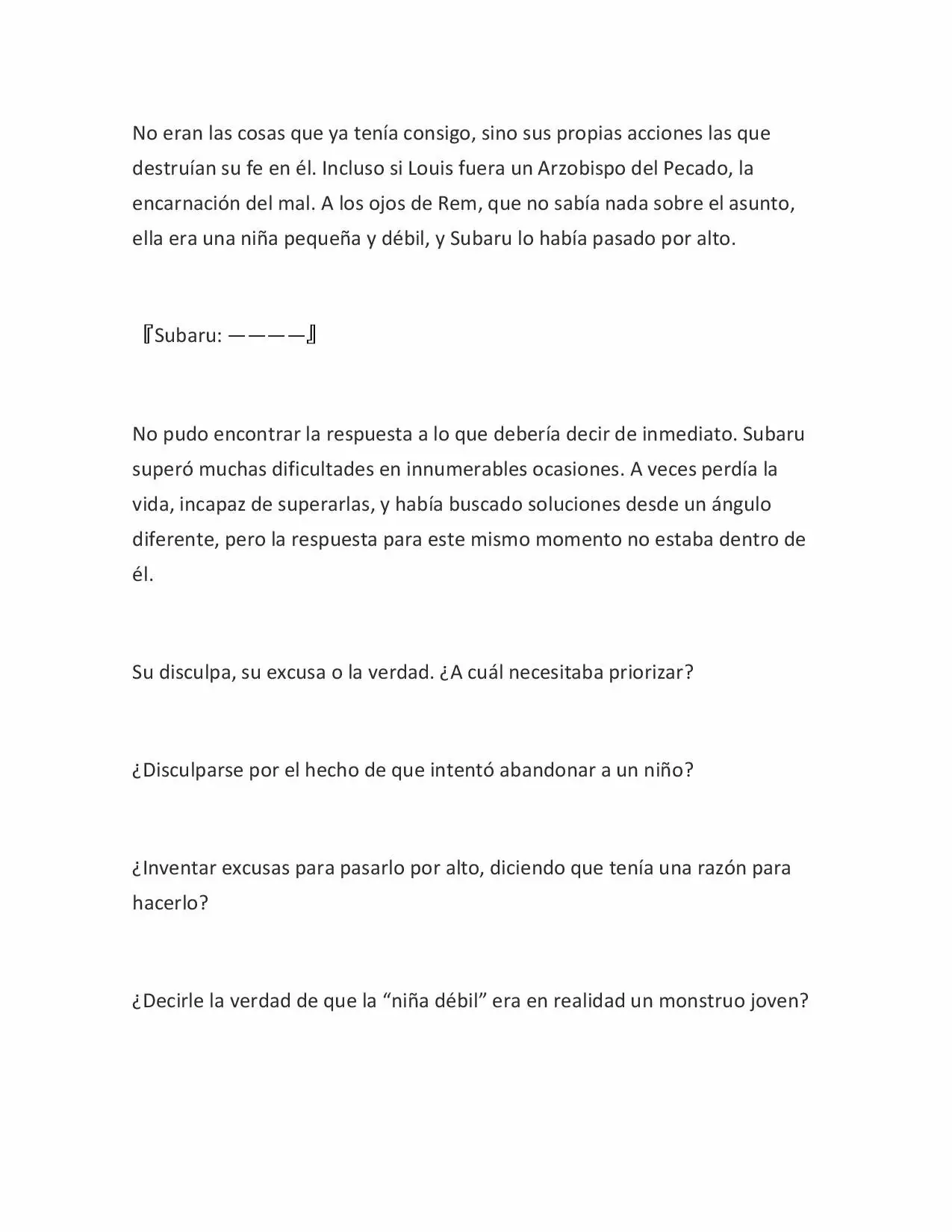 No eran las cosas que ya tenía consigo, sino sus propias acciones las que destruían su fe en él. Incluso si Louis fuera un Arzobispo del Pecado, la encarnación del mal. A los ojos de Rem, que no sabía nada sobre el asunto, ella era una niña pequeña y débil, y Subaru lo había pasado por alto.

『Subaru: ————』

No pudo encontrar la respuesta a lo que debería decir de inmediato. Subaru superó muchas dificultades en innumerables ocasiones. A veces perdía la vida, incapaz de superarlas, y había buscado soluciones desde un ángulo diferente, pero la respuesta para este mismo momento no estaba dentro de él.

Su disculpa, su excusa o la verdad. ¿A cuál necesitaba priorizar?

¿Disculparse por el hecho de que intentó abandonar a un niño?

¿Inventar excusas para pasarlo por alto, diciendo que tenía una razón para hacerlo?

¿Decirle la verdad de que la “niña débil” era en realidad un monstruo joven?